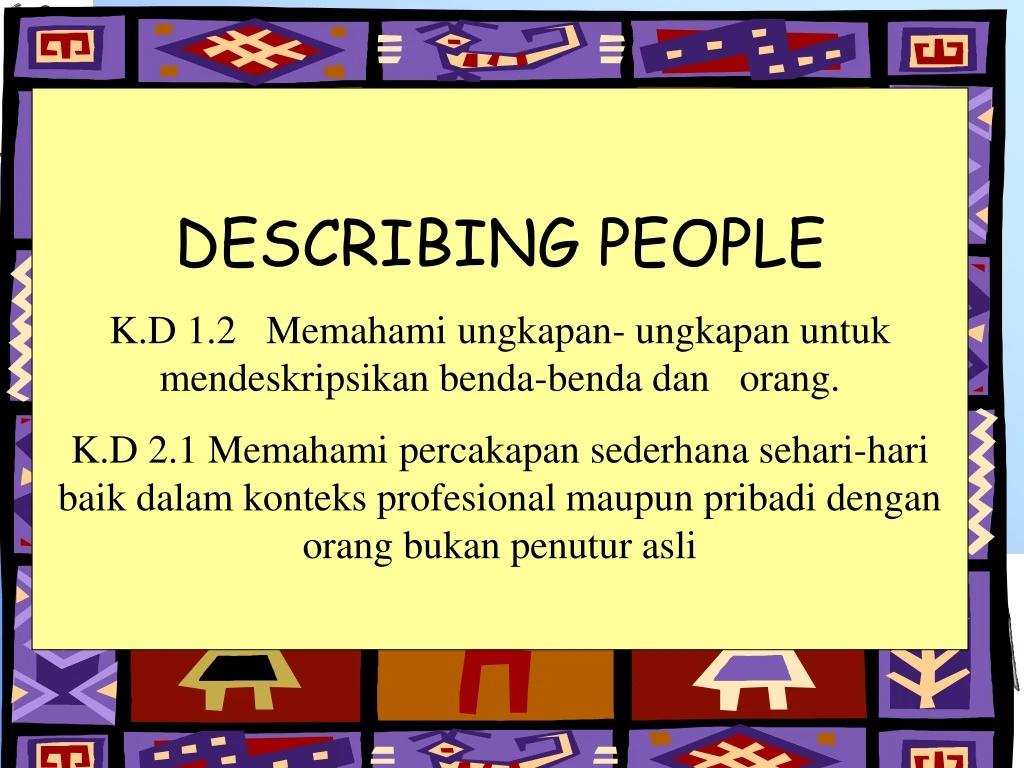 DESCRIBING PEOPLE

K.D 1.2 Memahami ungkapan- ungkapan untuk mendeskripsikan benda-benda dan orang.

K.D 2.1 Memahami percakapan sederhana sehari-hari baik dalam konteks profesional maupun pribadi dengan orang bukan penutur asli